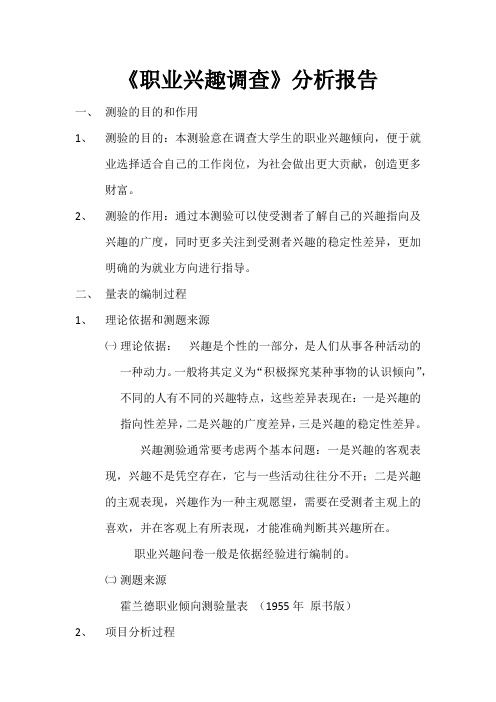 《职业兴趣调查》分析报告

一、 测验的目的和作用

1、 测验的目的：本测验意在调查大学生的职业兴趣倾向，便于就业选择适合自己的工作岗位，为社会做出更大贡献，创造更多财富。

2、 测验的作用：通过本测验可以使受测者了解自己的兴趣指向及兴趣的广度，同时更多关注到受测者兴趣的稳定性差异，更加明确的为就业方向进行指导。

二、 量表的编制过程

1、 理论依据和测题来源

㈠ 理论依据： 兴趣是个性的一部分，是人们从事各种活动的一种动力。一般将其定义为“积极探究某种事物的认识倾向”，不同的人有不同的兴趣特点，这些差异表现在：一是兴趣的指向性差异，二是兴趣的广度差异，三是兴趣的稳定性差异。

兴趣测验通常要考虑两个基本问题：一是兴趣的客观表现，兴趣不是凭空存在，它与一些活动往往分不开；二是兴趣的主观表现，兴趣作为一种主观愿望，需要在受测者主观上的喜欢，并在客观上有所表现，才能准确判断其兴趣所在。

职业兴趣问卷一般是依据经验进行编制的。

㈡ 测题来源

霍兰德职业倾向测验量表 （1955 年 原书版）

2、 项目分析过程